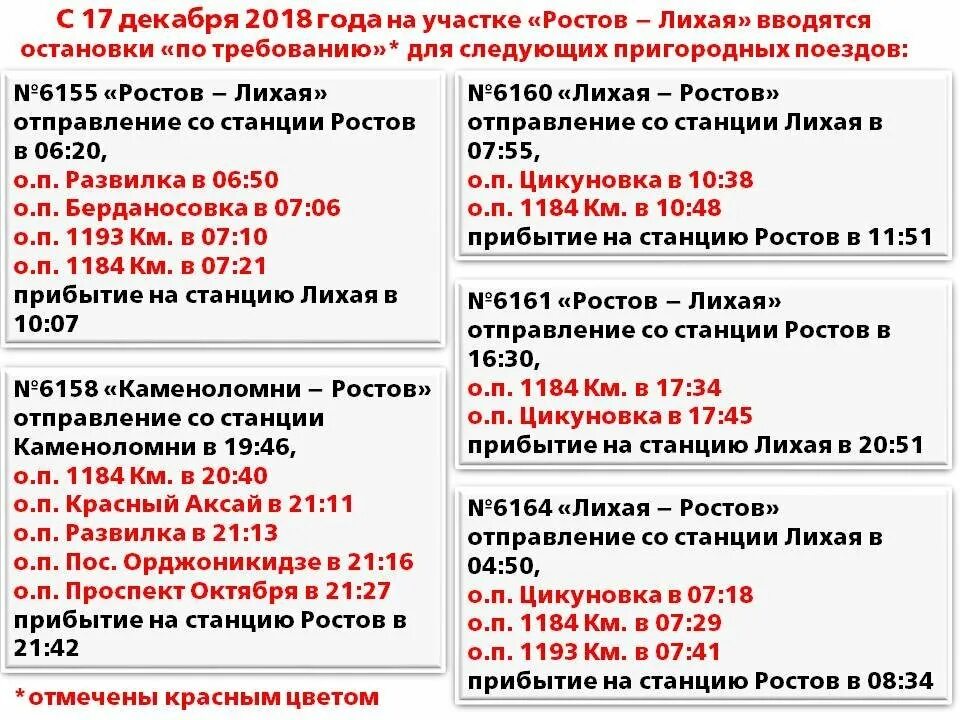 С 17 декабря 2018 года на участке «Ростов – Лихая» вводятся остановки «по требованию»* для следующих пригородных поездов:

№6155 «Ростов – Лихая»
отправление со станции Ростов в 06:20,
о.п. Развилка в 06:50
о.п. Берданосовка в 07:06
о.п. 1193 Км. в 07:10
о.п. 1184 Км. в 07:21
прибытие на станцию Лихая в 10:07

№6158 «Каменоломни – Ростов»
отправление со станции Каменоломни в 19:46,
о.п. 1184 Км. в 20:40
о.п. Красный Аксай в 21:11
о.п. Развилка в 21:13
о.п. Пос. Орджоникидзе в 21:16
о.п. Проспект Октября в 21:27
прибытие на станцию Ростов в 21:42

*отмечены красным цветом

№6160 «Лихая – Ростов»
отправление со станции Лихая в 07:55,
о.п. Цикуновка в 10:38
о.п. 1184 Км. в 10:48
прибытие на станцию Ростов в 11:51

№6161 «Ростов – Лихая»
отправление со станции Ростов в 16:30,
о.п. 1184 Км. в 17:34
о.п. Цикуновка в 17:45
прибытие на станцию Лихая в 20:51

№6164 «Лихая – Ростов»
отправление со станции Лихая в 04:50,
о.п. Цикуновка в 07:18
о.п. 1184 Км. в 07:29
о.п. 1193 Км. в 07:41
прибытие на станцию Ростов в 08:34